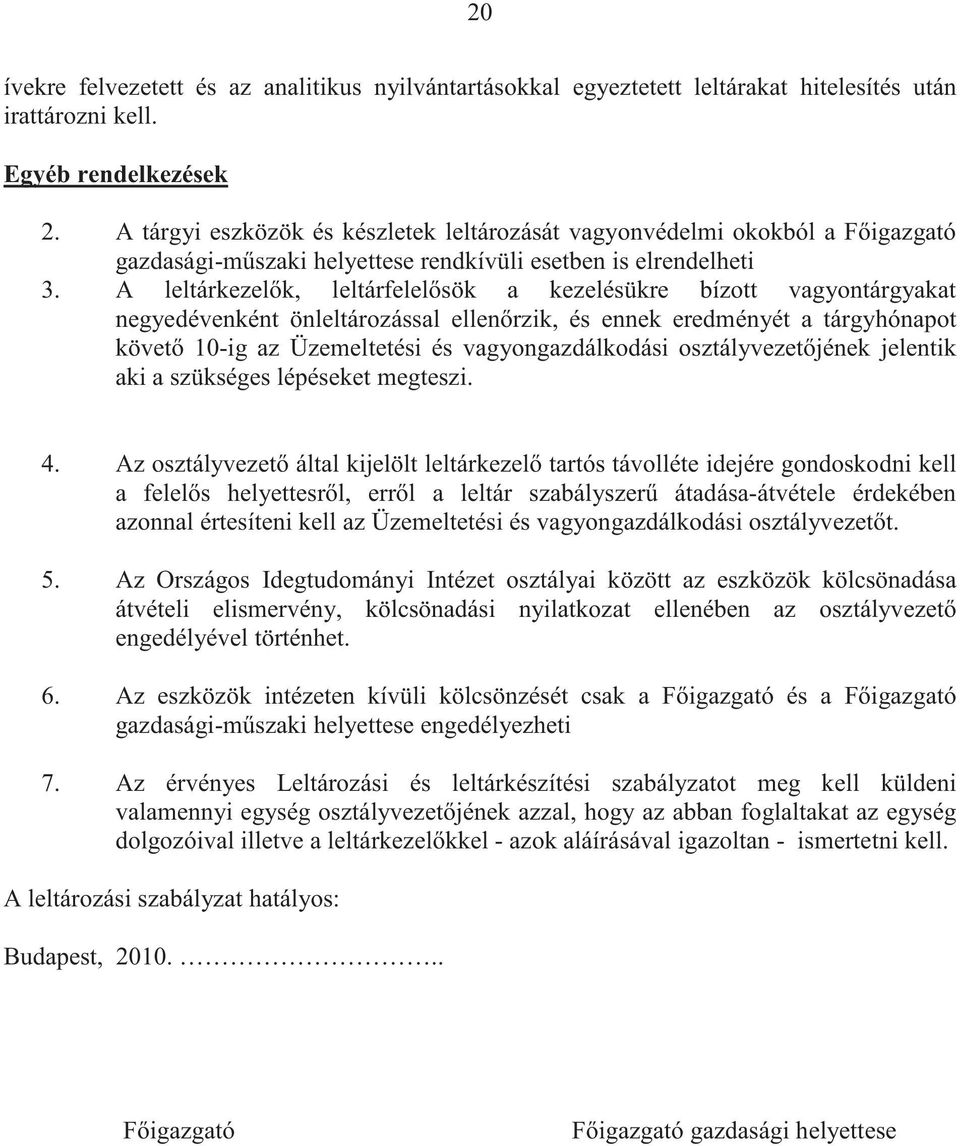 20

ívekre felvezetett és az analitikus nyilvántartásokkal egyeztetett leltárakat hitelesítés után irattározni kell.

Egyéb rendelkezések

2. A tárgyi eszközök és készletek leltározását vagyonvédelmi okokból a Főigazgató gazdasági-műszaki helyettese rendkívüli esetben is elrendelheti

3. A leltárkezelők, leltárfelelősök a kezelésükre bízott vagyontárgyakat negyedévenként önleltározással ellenőrzik, és ennek eredményét a tárgyhónapot követő 10-ig az Üzemeltetési és vagyongazdálkodási osztályvezetőjének jelentik aki a szükséges lépéseket megteszi.

4. Az osztályvezető által kijelölt leltárkezelő tartós távolléte idejére gondoskodni kell a felelős helyettesről, erről a leltár szabályszerű átadása-átvétele érdekében azonnal értesíteni kell az Üzemeltetési és vagyongazdálkodási osztályvezetőt.

5. Az Országos Idegtudományi Intézet osztályai között az eszközök kölcsönadása átvételi elismervény, kölcsönadási nyilatkozat ellenében az osztályvezető engedélyével történhet.

6. Az eszközök intézeten kívüli kölcsönzését csak a Főigazgató és a Főigazgató gazdasági-műszaki helyettese engedélyezheti

7. Az érvényes Leltározási és leltárkészítési szabályzatot meg kell küldeni valamennyi egység osztályvezetőjének azzal, hogy az abban foglaltakat az egység dolgozóival illetve a leltárkezelőkkel - azok aláírásával igazoltan - ismertetni kell.

A leltározási szabályzat hatályos:

Budapest, 2010. …………………..

Főigazgató

Főigazgató gazdasági helyettese